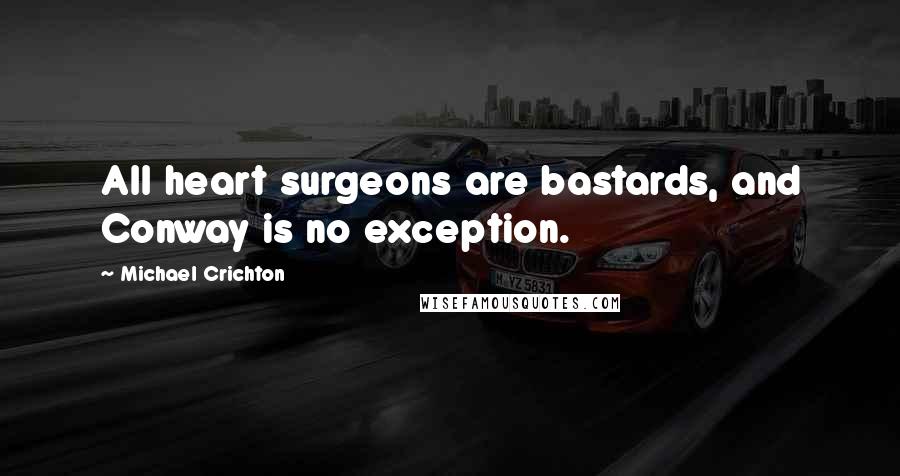 All heart surgeons are bastards, and Conway is no exception.

~ Michael Crichton

WISEFAMOUSQUOTES.COM

M YZ 5831